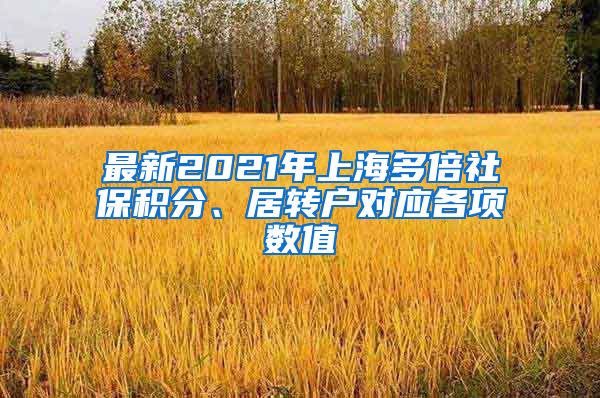 最新2021年上海多倍社保积分、居转户对应各项数值